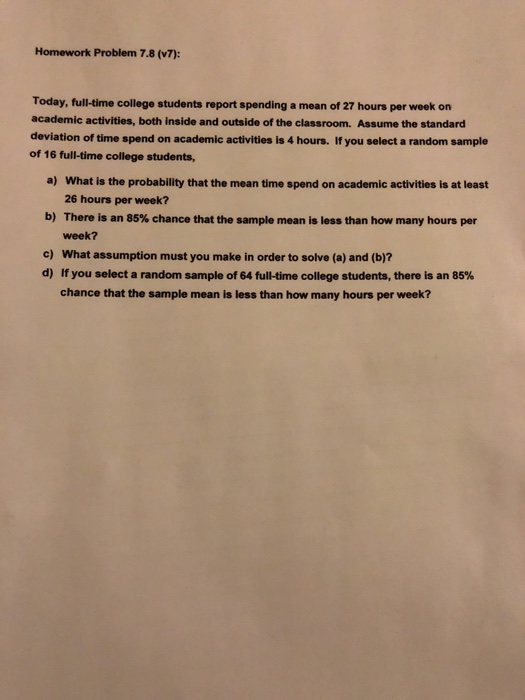 Homework Problem 7.8 (v7):

Today, full-time college students report spending a mean of 27 hours per week on academic activities, both inside and outside of the classroom. Assume the standard deviation of time spend on academic activities is 4 hours. If you select a random sample of 16 full-time college students,

a) What is the probability that the mean time spend on academic activities is at least 26 hours per week?
b) There is an 85% chance that the sample mean is less than how many hours per week?
c) What assumption must you make in order to solve (a) and (b)?
d) If you select a random sample of 64 full-time college students, there is an 85% chance that the sample mean is less than how many hours per week?